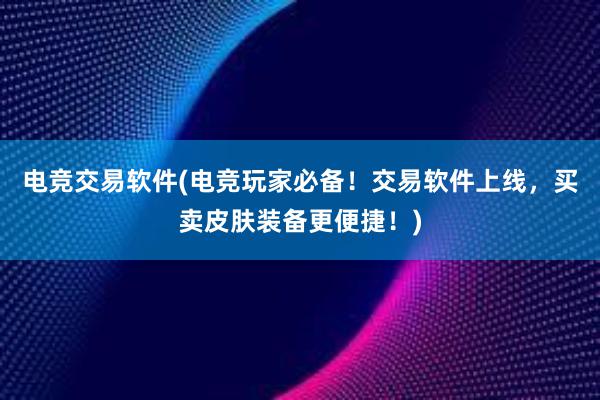 电竞交易软件(电竞玩家必备！交易软件上线，买卖皮肤装备更便捷！)